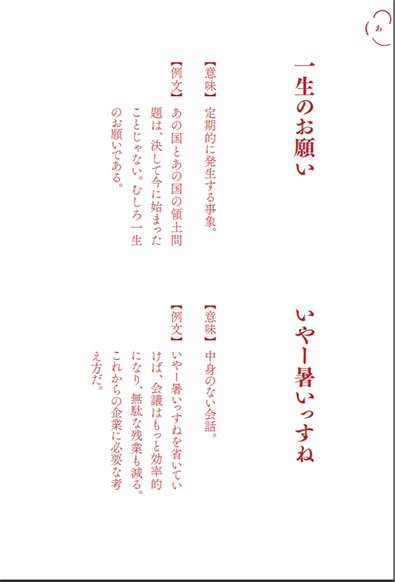 あ

一生のお願い

【意味】定期的に発生する事象。

【例文】あの国とあの国の領土問題は、決して今に始まったことじゃない。むしろ一生のお願いである。

いやー暑いっすね

【意味】中身のない会話。

【例文】いやー暑いっすねを省いていけば、会議はもっと効率的になり、無駄な残業も減る。これからの企業に必要な考え方だ。